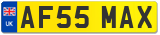 UK
AF55 MAX